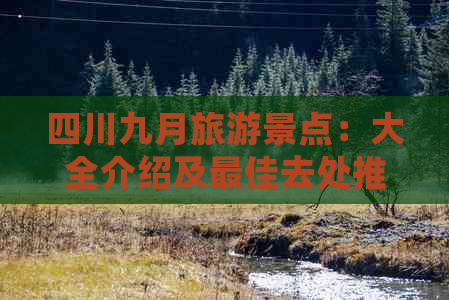 四川九月旅游景点：大全介绍及最佳去处推